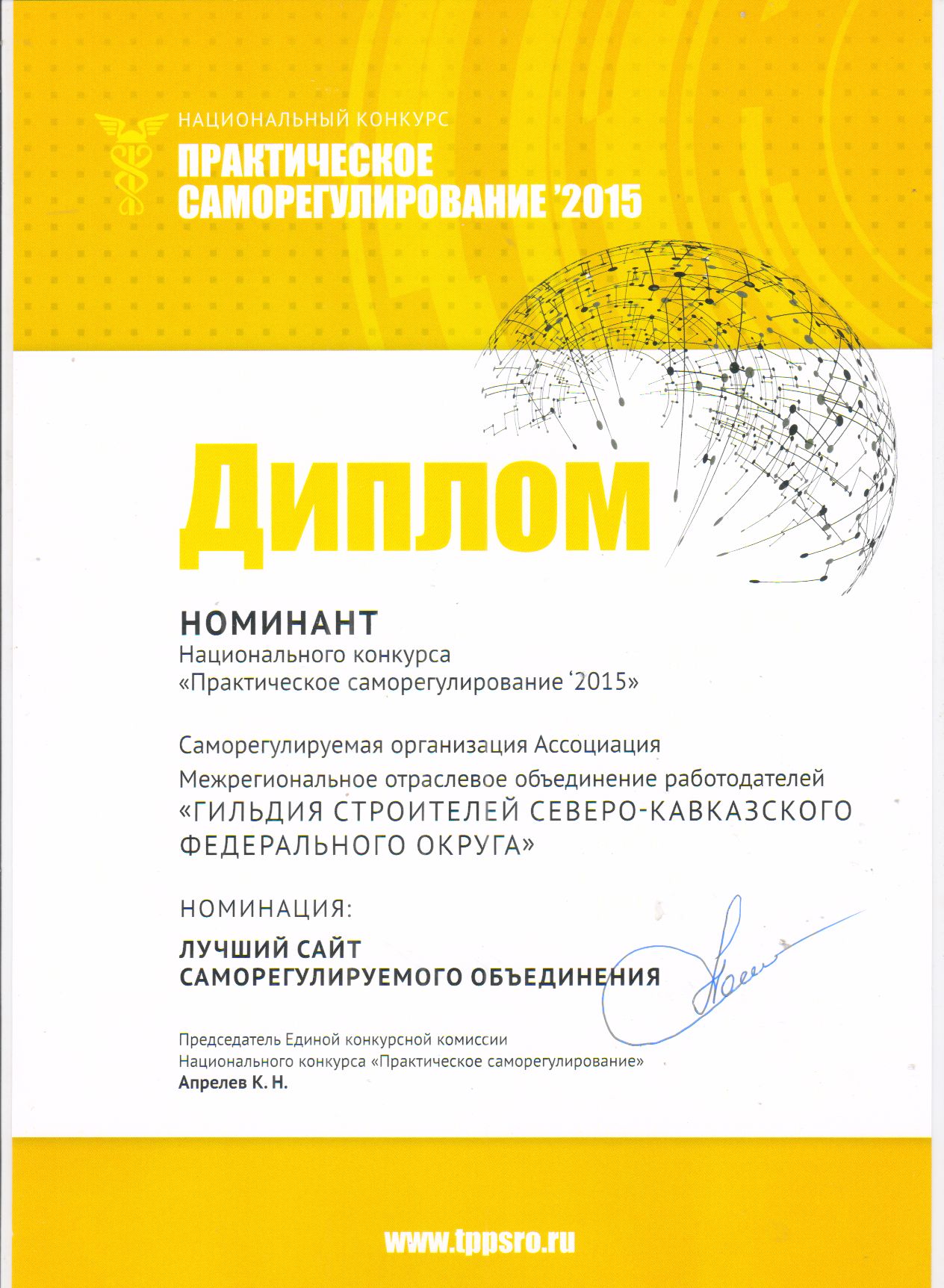 НАЦИОНАЛЬНЫЙ КОНКУРС
ПРАКТИЧЕСКОЕ САМОРЕГУЛИРОВАНИЕ '2015

Диплом

НОМИНАНТ
Национального конкурса «Практическое саморегулирование '2015»

Саморегулируемая организация Ассоциация Межрегиональное отраслевое объединение работодателей «ГИЛЬДИЯ СТРОИТЕЛЕЙ СЕВЕРО-КАВКАЗСКОГО ФЕДЕРАЛЬНОГО ОКРУГА»

НОМИНАЦИЯ:
ЛУЧШИЙ САЙТ САМОРЕГУЛИРУЕМОГО ОБЪЕДИНЕНИЯ

Председатель Единой конкурсной комиссии
Национального конкурса «Практическое саморегулирование»
Апрелев К. Н.

www.tppsro.ru